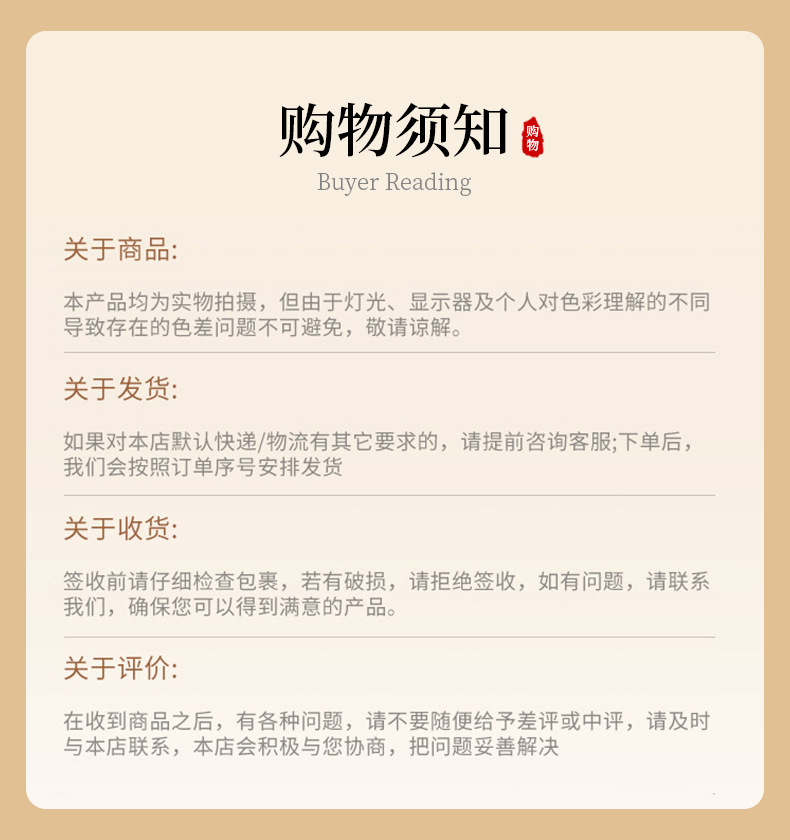 购物须知

购物

Buyer Reading

关于商品:

本产品均为实物拍摄，但由于灯光、显示器及个人对色彩理解的不同导致存在的色差问题不可避免，敬请谅解。

关于发货:

如果对本店默认快递/物流有其它要求的，请提前咨询客服;下单后，我们会按照订单序号安排发货

关于收货:

签收前请仔细检查包裹，若有破损，请拒绝签收，如有问题，请联系我们，确保您可以得到满意的产品。

关于评价:

在收到商品之后，有各种问题，请不要随便给予差评或中评，请及时与本店联系，本店会积极与您协商，把问题妥善解决